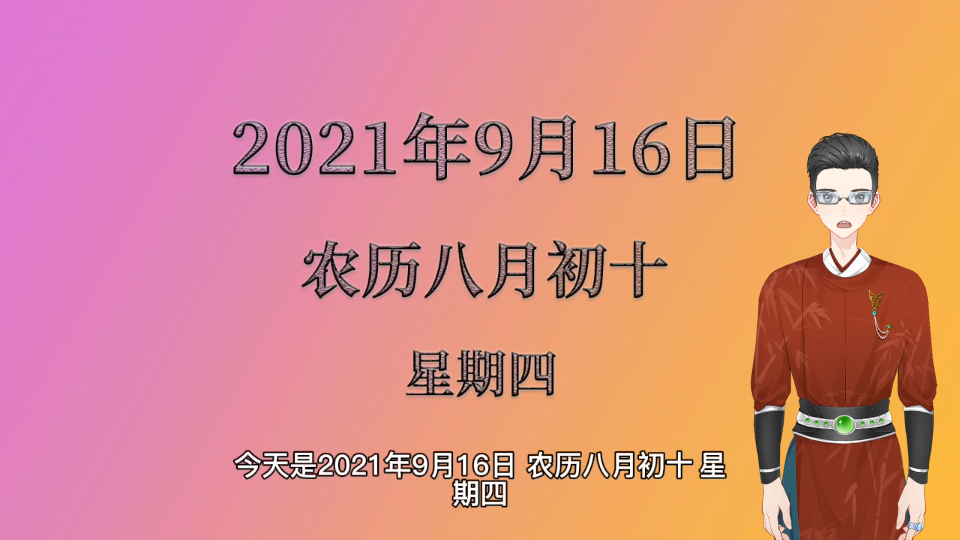 2021年9月16日

农历八月初十

星期四

今天是2021年9月16日 农历八月初十 星期四